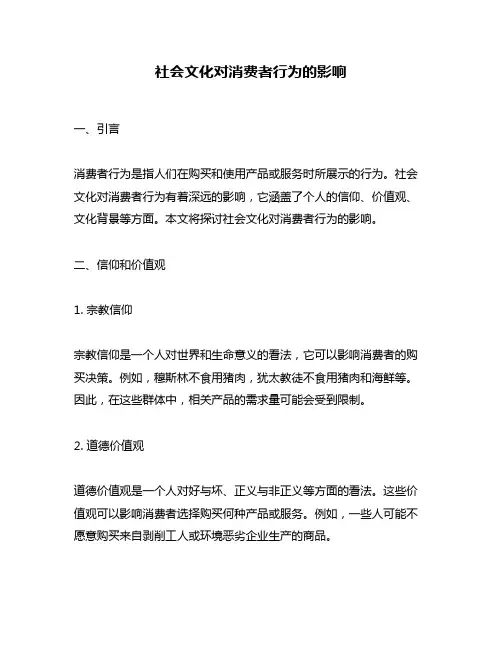 社会文化对消费者行为的影响

一、引言

消费者行为是指人们在购买和使用产品或服务时所展示的行为。社会文化对消费者行为有着深远的影响，它涵盖了个人的信仰、价值观、文化背景等方面。本文将探讨社会文化对消费者行为的影响。

二、信仰和价值观

1. 宗教信仰

宗教信仰是一个人对世界和生命意义的看法，它可以影响消费者的购买决策。例如，穆斯林不食用猪肉，犹太教徒不食用猪肉和海鲜等。因此，在这些群体中，相关产品的需求量可能会受到限制。

2. 道德价值观

道德价值观是一个人对好与坏、正义与非正义等方面的看法。这些价值观可以影响消费者选择购买何种产品或服务。例如，一些人可能不愿意购买来自剥削工人或环境恶劣企业生产的商品。